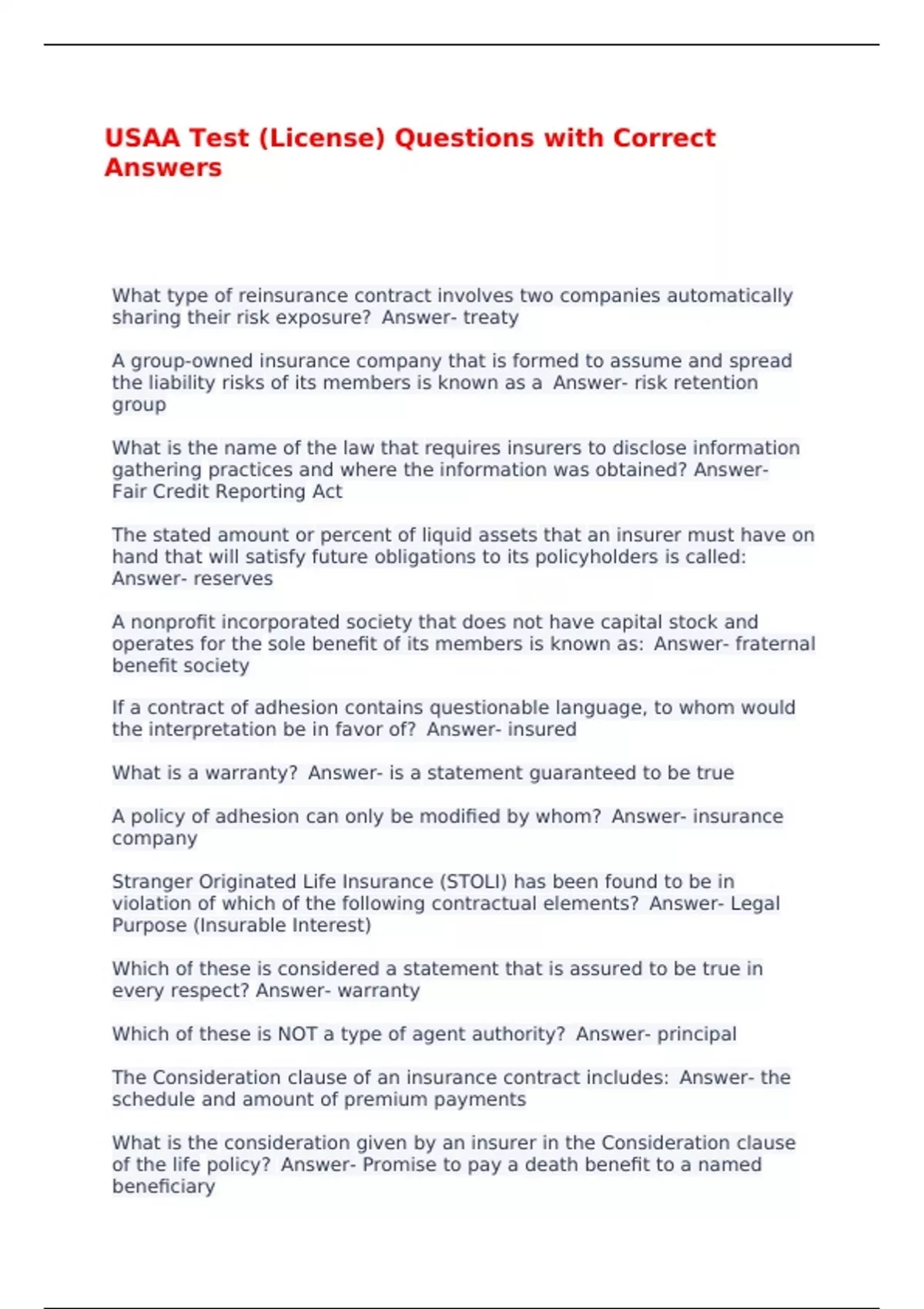 USAA Test (License) Questions with Correct Answers

What type of reinsurance contract involves two companies automatically sharing their risk exposure? Answer- treaty

A group-owned insurance company that is formed to assume and spread the liability risks of its members is known as a Answer- risk retention group

What is the name of the law that requires insurers to disclose information gathering practices and where the information was obtained? Answer- Fair Credit Reporting Act

The stated amount or percent of liquid assets that an insurer must have on hand that will satisfy future obligations to its policyholders is called: Answer- reserves

A nonprofit incorporated society that does not have capital stock and operates for the sole benefit of its members is known as: Answer- fraternal benefit society

If a contract of adhesion contains questionable language, to whom would the interpretation be in favor of? Answer- insured

What is a warranty? Answer- is a statement guaranteed to be true

A policy of adhesion can only be modified by whom? Answer- insurance company

Stranger Originated Life Insurance (STOLI) has been found to be in violation of which of the following contractual elements? Answer- Legal Purpose (Insurable Interest)

Which of these is considered a statement that is assured to be true in every respect? Answer- warranty

Which of these is NOT a type of agent authority? Answer- principal

The Consideration clause of an insurance contract includes: Answer- the schedule and amount of premium payments

What is the consideration given by an insurer in the Consideration clause of the life policy? Answer- Promise to pay a death benefit to a named beneficiary